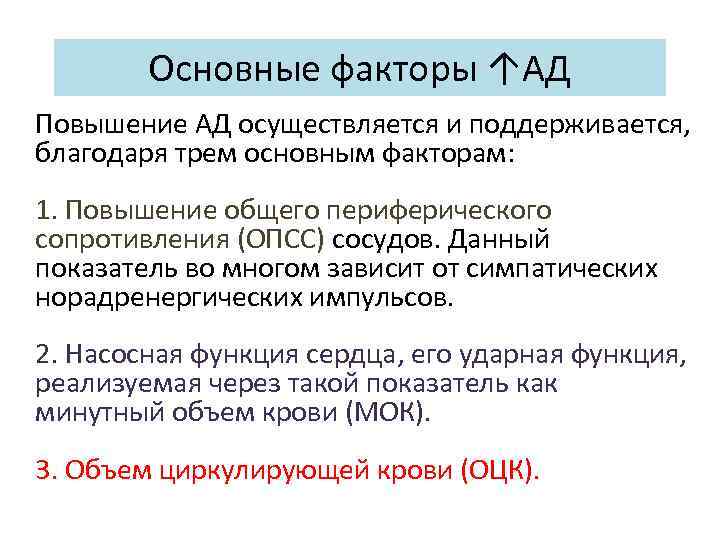 Основные факторы ↑АД

Повышение АД осуществляется и поддерживается, благодаря трем основным факторам:

1. Повышение общего периферического сопротивления (ОПСС) сосудов. Данный показатель во многом зависит от симпатических норадренергических импульсов.

2. Насосная функция сердца, его ударная функция, реализуемая через такой показатель как минутный объем крови (МОК).

3. Объем циркулирующей крови (ОЦК).